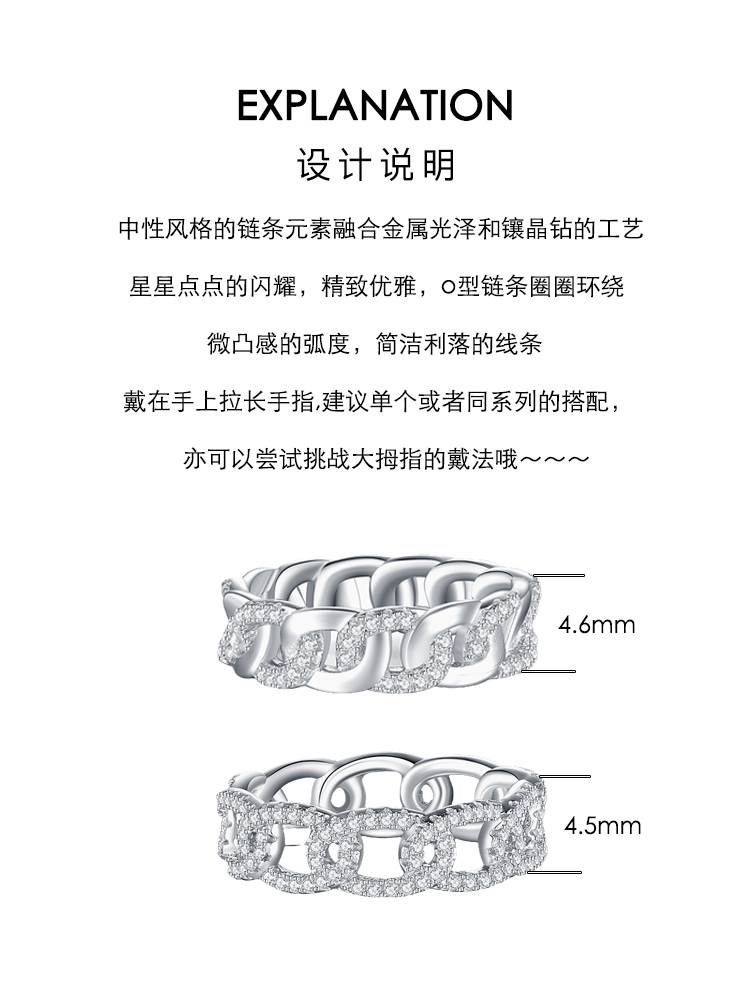 EXPLANATION
设计说明

中性风格的链条元素融合金属光泽和镶晶钻的工艺

星星点点的闪耀，精致优雅，o型链条圈圈环绕

微凸感的弧度，简洁利落的线条

戴在手上拉长手指,建议单个或者同系列的搭配，

亦可以尝试挑战大拇指的戴法哦～～～

4.6mm

4.5mm